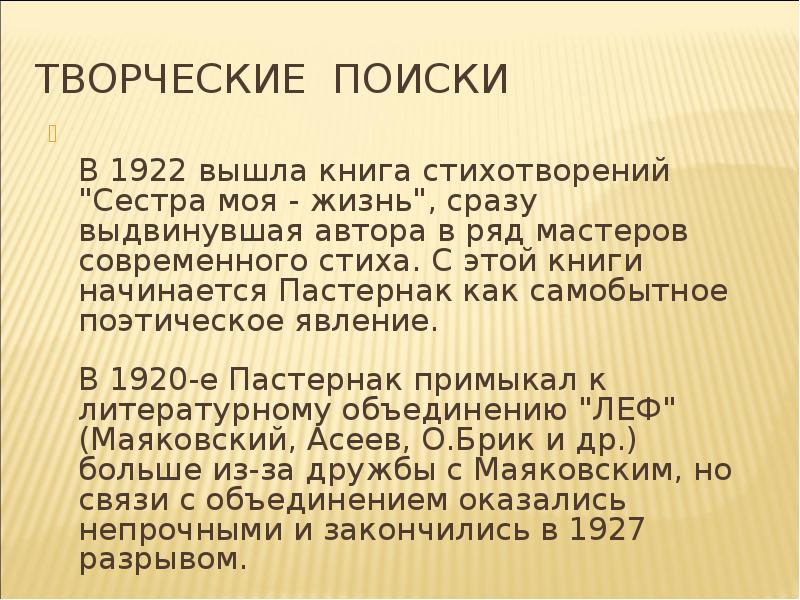 ТВОРЧЕСКИЕ ПОИСКИ

В 1922 вышла книга стихотворений "Сестра моя - жизнь", сразу выдвинувшая автора в ряд мастеров современного стиха. С этой книги начинается Пастернак как самобытное поэтическое явление.

В 1920-е Пастернак примыкал к литературному объединению "ЛЕФ" (Маяковский, Асеев, О.Брик и др.) больше из-за дружбы с Маяковским, но связи с объединением оказались непрочными и закончились в 1927 разрывом.